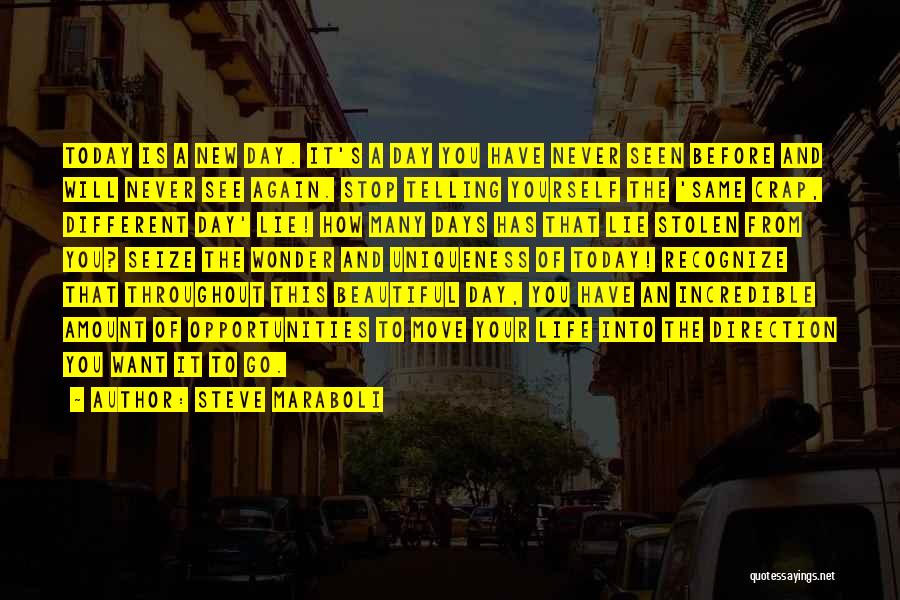 TODAY IS A NEW DAY. IT'S A DAY YOU HAVE NEVER SEEN BEFORE AND WILL NEVER SEE AGAIN. STOP TELLING YOURSELF THE 'SAME CRAP, DIFFERENT DAY' LIE! HOW MANY DAYS HAS THAT LIE STOLEN FROM YOU? SEIZE THE WONDER AND UNIQUENESS OF TODAY! RECOGNIZE THAT THROUGHOUT THIS BEAUTIFUL DAY, YOU HAVE AN INCREDIBLE AMOUNT OF OPPORTUNITIES TO MOVE YOUR LIFE INTO THE DIRECTION YOU WANT IT TO GO.

- AUTHOR: STEVE MARABOLI

quotessayings.net